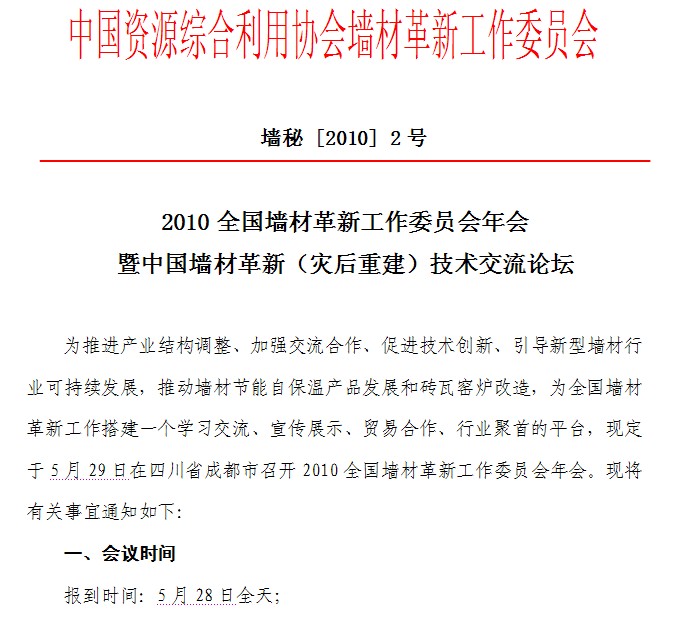 中国资源综合利用协会墙材革新工作委员会

墙秘［2010］2号

2010全国墙材革新工作委员会年会
暨中国墙材革新（灾后重建）技术交流论坛

为推进产业结构调整、加强交流合作、促进技术创新、引导新型墙材行业可持续发展，推动墙材节能自保温产品发展和砖瓦窑炉改造，为全国墙材革新工作搭建一个学习交流、宣传展示、贸易合作、行业聚首的平台，现定于5月29日在四川省成都市召开2010全国墙材革新工作委员会年会。现将有关事宜通知如下：

一、会议时间

报到时间：5月28日全天；